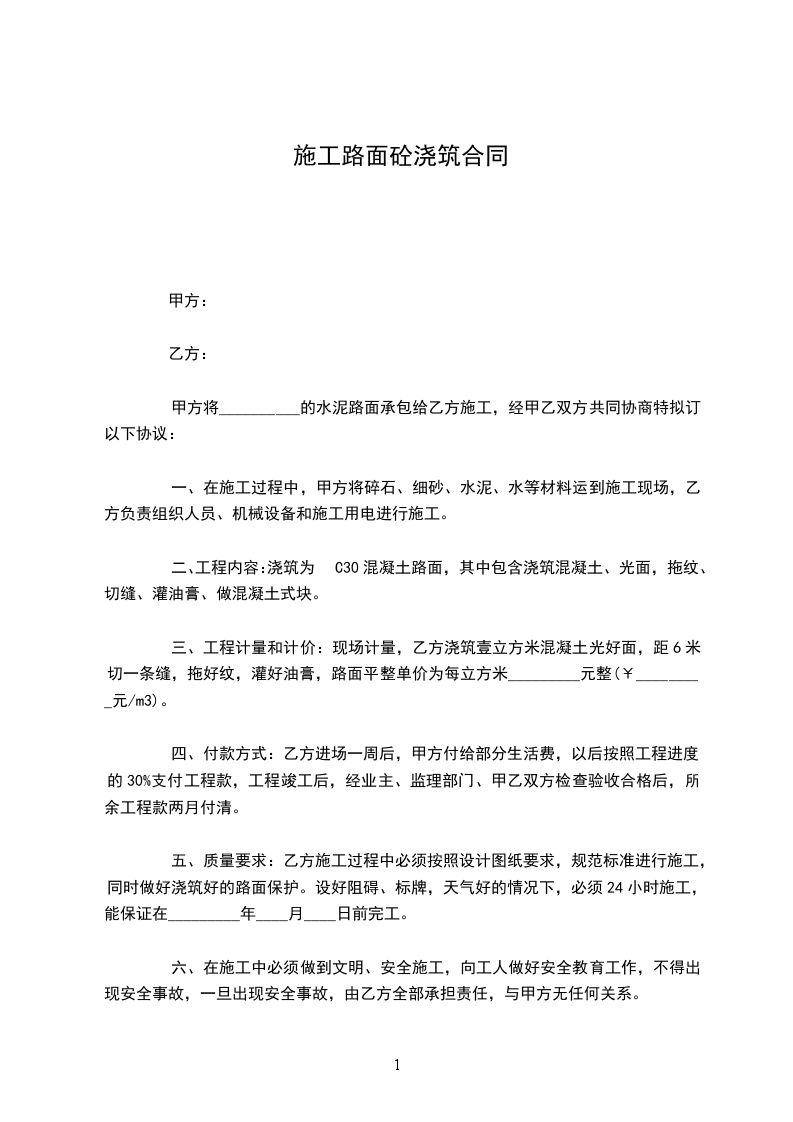 施工路面砼浇筑合同

甲方：

乙方：

甲方将__________的水泥路面承包给乙方施工，经甲乙双方共同协商特拟订以下协议：

一、在施工过程中，甲方将碎石、细砂、水泥、水等材料运到施工现场，乙方负责组织人员、机械设备和施工用电进行施工。

二、工程内容：浇筑为 C30 混凝土路面，其中包含浇筑混凝土、光面，拖纹、切缝、灌油膏、做混凝土式块。

三、工程计量和计价：现场计量，乙方浇筑壹立方米混凝土光好面，距 6 米切一条缝，拖好纹，灌好油膏，路面平整单价为每立方米_________元整（￥_________元/m3）。

四、付款方式：乙方进场一周后，甲方付给部分生活费，以后按照工程进度的 30%支付工程款，工程竣工后，经业主、监理部门、甲乙双方检查验收合格后，所余工程款两月付清。

五、质量要求：乙方施工过程中必须按照设计图纸要求，规范标准进行施工，同时做好浇筑好的路面保护。设好阻碍、标牌，天气好的情况下，必须 24 小时施工，能保证在_________年____月____日前完工。

六、在施工中必须做到文明、安全施工，向工人做好安全教育工作，不得出现安全事故，一旦出现安全事故，由乙方全部承担责任，与甲方无任何关系。

1